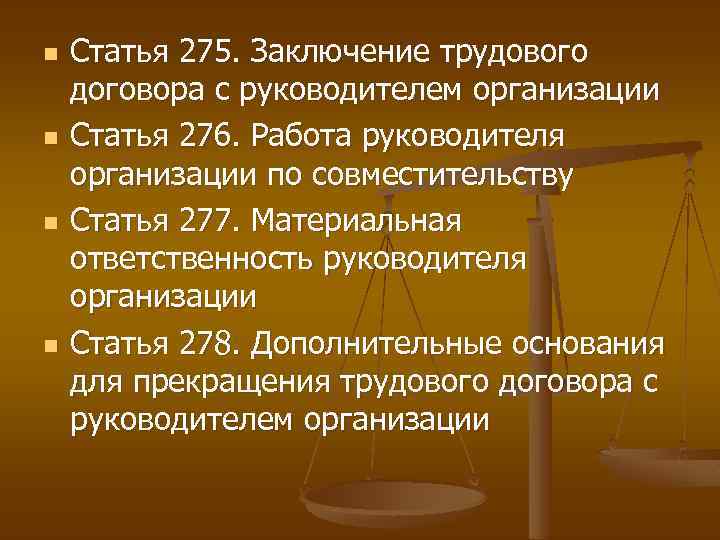 Статья 275. Заключение трудового договора с руководителем организации

Статья 276. Работа руководителя организации по совместительству

Статья 277. Материальная ответственность руководителя организации

Статья 278. Дополнительные основания для прекращения трудового договора с руководителем организации